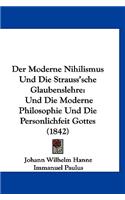 Der Moderne Nihilismus Und Die Strauss'sche Glaubenslehre: Und Die Moderne Philosophie Und Die Personlichfeit Gottes (1842)

Johann Wilhelm Hanne
Immanuel Paulus